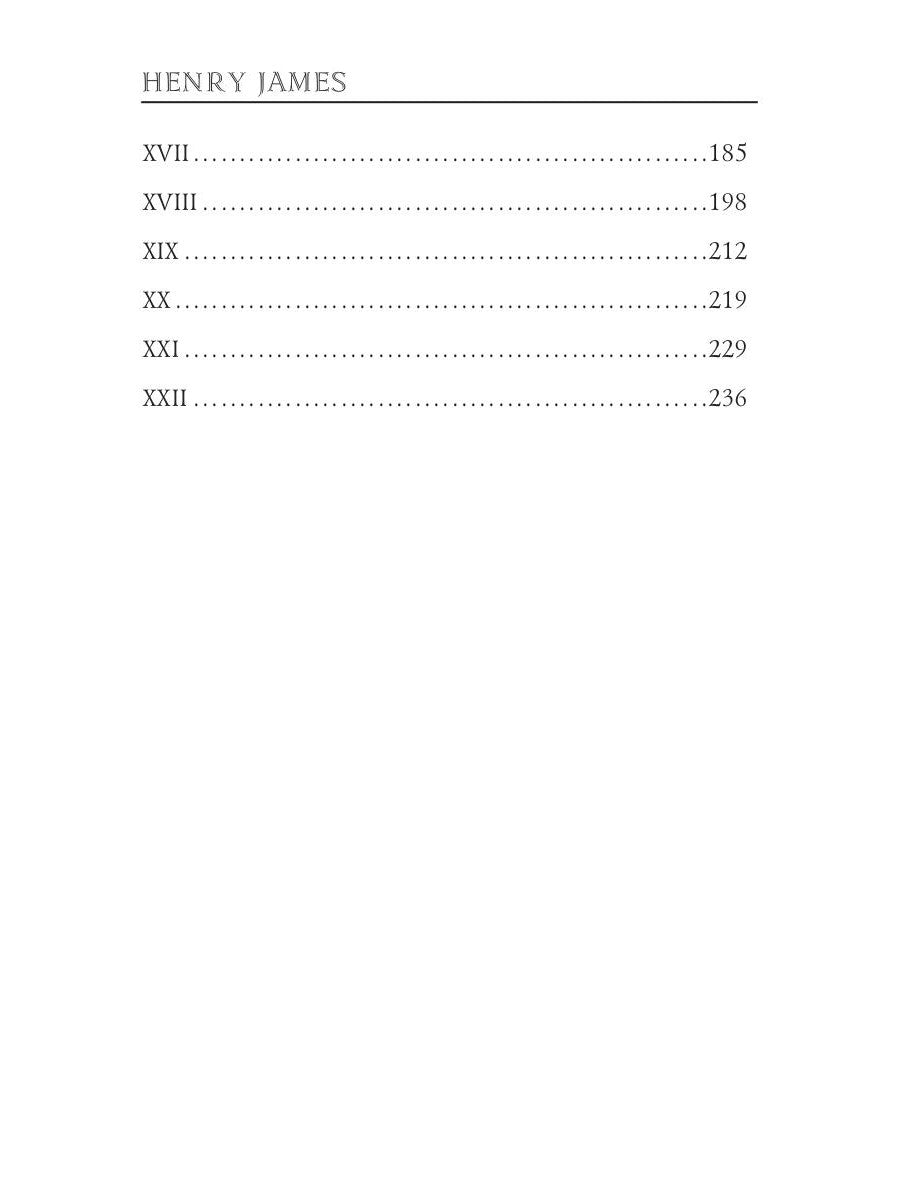 HENRY JAMES

XVII 185

XVIII 198

XIX 212

XX 219

XXI 229

XXII 236